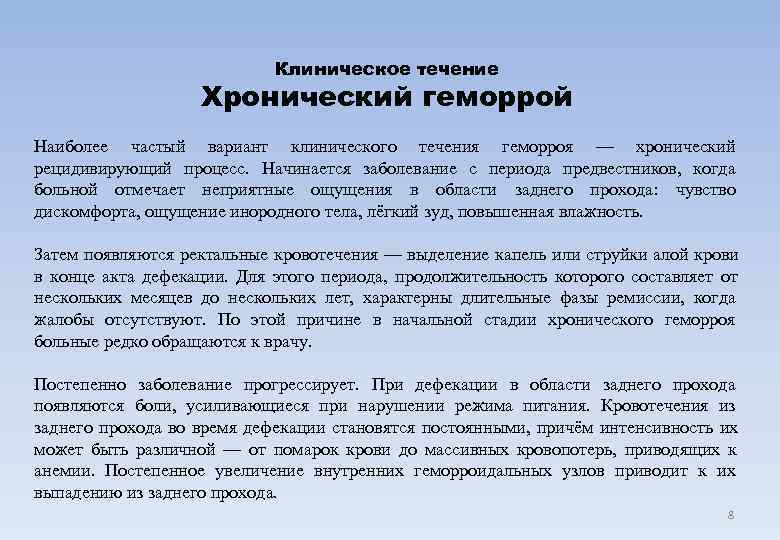 Клиническое течение
Хронический геморрой

Наиболее частый вариант клинического течения геморроя — хронический рецидивирующий процесс. Начинается заболевание с периода предвестников, когда больной отмечает неприятные ощущения в области заднего прохода: чувство дискомфорта, ощущение инородного тела, лёгкий зуд, повышенная влажность.

Затем появляются ректальные кровотечения — выделение капель или струйки алой крови в конце акта дефекации. Для этого периода, продолжительность которого составляет от нескольких месяцев до нескольких лет, характерны длительные фазы ремиссии, когда жалобы отсутствуют. По этой причине в начальной стадии хронического геморроя больные редко обращаются к врачу.

Постепенно заболевание прогрессирует. При дефекации в области заднего прохода появляются боли, усиливающиеся при нарушении режима питания. Кровотечения из заднего прохода во время дефекации становятся постоянными, причём интенсивность их может быть различной — от помарок крови до массивных кровопотерь, приводящих к анемии. Постепенное увеличение внутренних геморроидальных узлов приводит к их выпадению из заднего прохода.

8